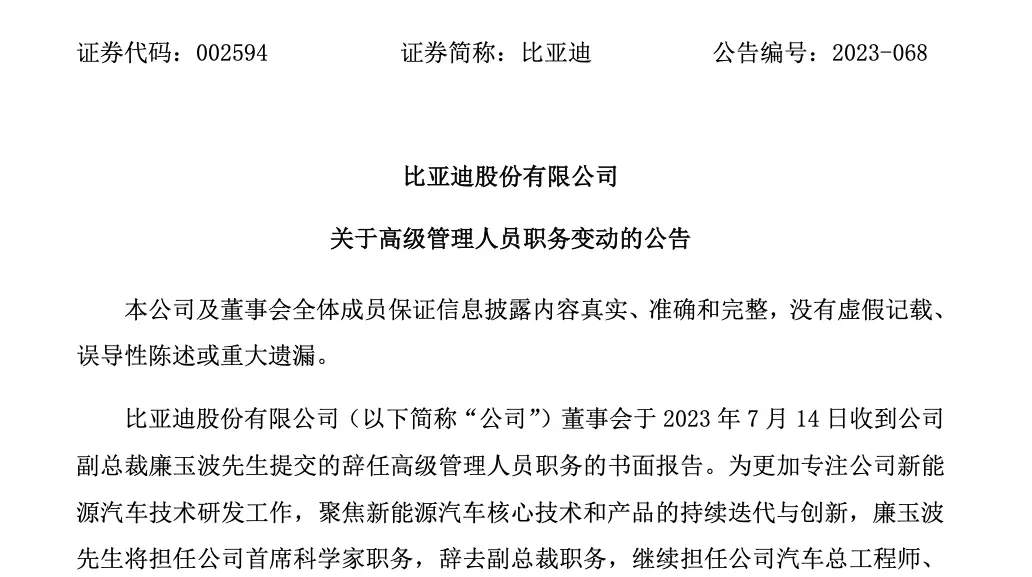 证券代码：002594　　　　证券简称：比亚迪　　　　公告编号：2023-068

比亚迪股份有限公司

关于高级管理人员职务变动的公告

本公司及董事会全体成员保证信息披露内容真实、准确和完整，没有虚假记载、误导性陈述或重大遗漏。

比亚迪股份有限公司（以下简称“公司”）董事会于 2023 年 7 月 14 日收到公司副总裁廉玉波先生提交的辞任高级管理人员职务的书面报告。为更加专注公司新能源汽车技术研发工作，聚焦新能源汽车核心技术和产品的持续迭代与创新，廉玉波先生将担任公司首席科学家职务，辞去副总裁职务，继续担任公司汽车总工程师、